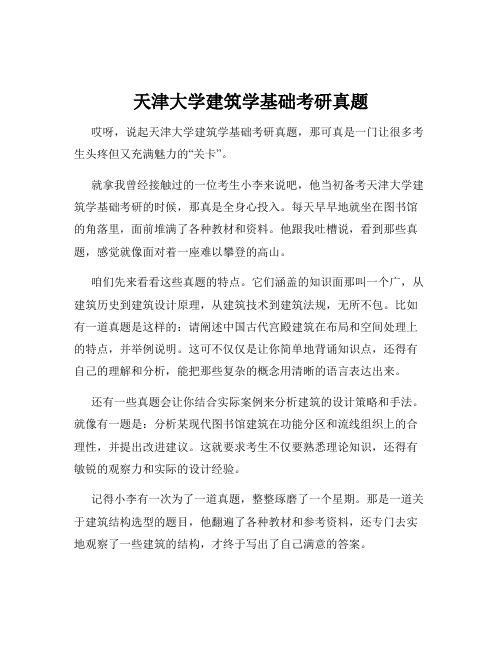 天津大学建筑学基础考研真题

哎呀，说起天津大学建筑学基础考研真题，那可真是一门让很多考生头疼但又充满魅力的“关卡”。

就拿我曾经接触过的一位考生小李来说吧，他当初备考天津大学建筑学基础考研的时候，那真是全身心投入。每天早早地就坐在图书馆的角落里，面前堆满了各种教材和资料。他跟我吐槽说，看到那些真题，感觉就像面对着一座难以攀登的高山。

咱们先来看看这些真题的特点。它们涵盖的知识面那叫一个广，从建筑历史到建筑设计原理，从建筑技术到建筑法规，无所不包。比如有一道真题是这样的：请阐述中国古代宫殿建筑在布局和空间处理上的特点，并举例说明。这可不仅仅是让你简单地背诵知识点，还得有自己的理解和分析，能把那些复杂的概念用清晰的语言表达出来。

还有一些真题会让你结合实际案例来分析建筑的设计策略和手法。就像有一题是：分析某现代图书馆建筑在功能分区和流线组织上的合理性，并提出改进建议。这就要求考生不仅要熟悉理论知识，还得有敏锐的观察力和实际的设计经验。

记得小李有一次为了一道真题，整整琢磨了一个星期。那是一道关于建筑结构选型的题目，他翻遍了各种教材和参考资料，还专门去实地观察了一些建筑的结构，才终于写出了自己满意的答案。